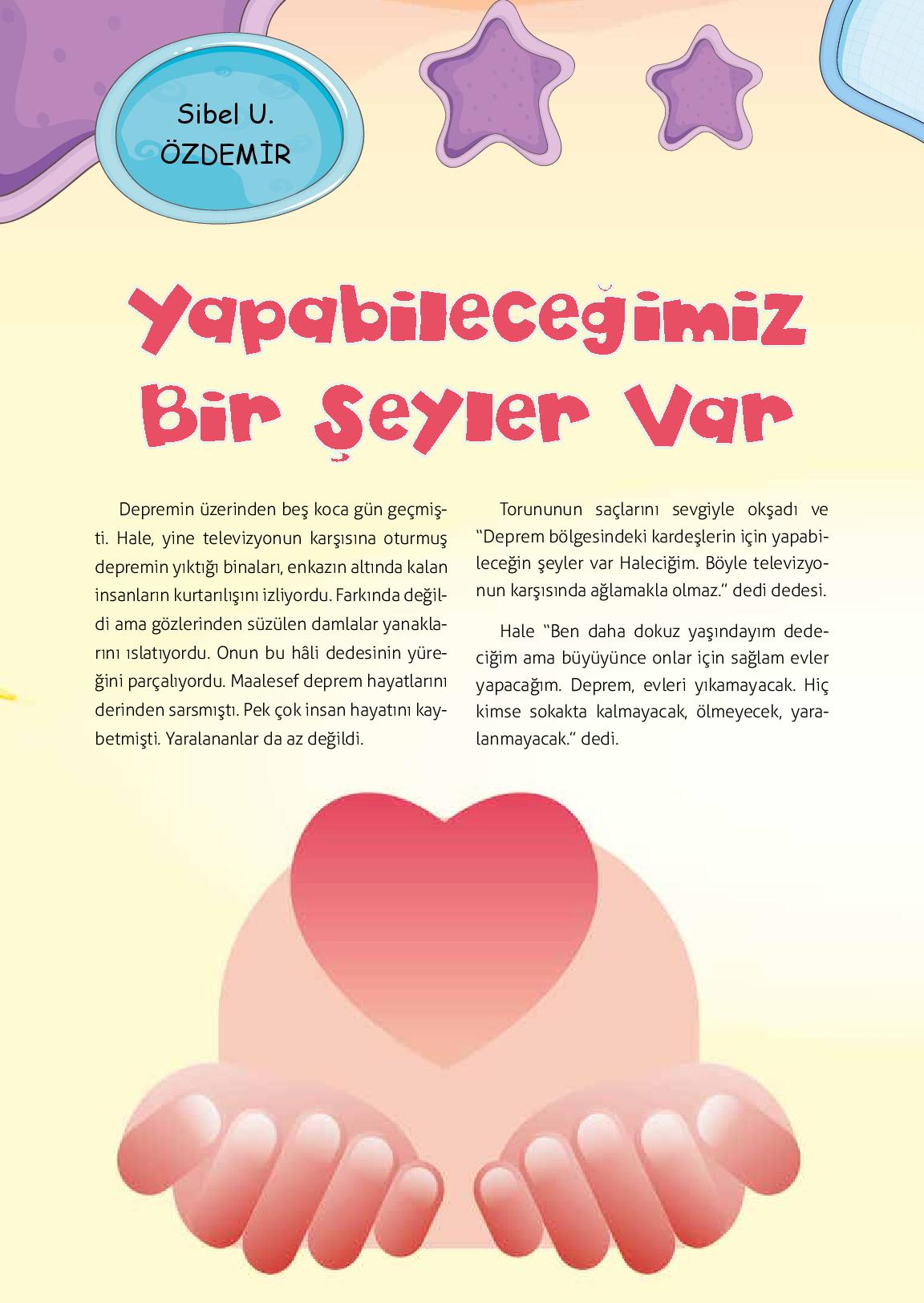 Sibel U. ÖZDEMİR

Yapabileceğimiz Bir Şeyler Var

Depremin üzerinden beş koca gün geçmişti. Hale, yine televizyonun karşısına oturmuş depremin yıktığı binaları, enkazın altında kalan insanların kurtarılışını izliyordu. Farkında değildi ama gözlerinden süzülen damlalar yanaklarını ıslatıyordu. Onun bu hâli dedesinin yüreğini parçalıyordu. Maalesef deprem hayatlarını derinden sarsmıştı. Pek çok insan hayatını kaybetmişti. Yaralananlar da az değildi.

Torununun saçlarını sevgiyle okşadı ve "Deprem bölgesindeki kardeşlerin için yapabileceğin şeyler var Haleciğim. Böyle televizyonun karşısında ağlamakla olmaz." dedi dedesi.

Hale "Ben daha dokuz yaşındayım dedeciğim ama büyüyünce onlar için sağlam evler yapacağım. Deprem, evleri yıkamayacak. Hiç kimse sokakta kalmayacak, ölmeyecek, yaralanmayacak." dedi.